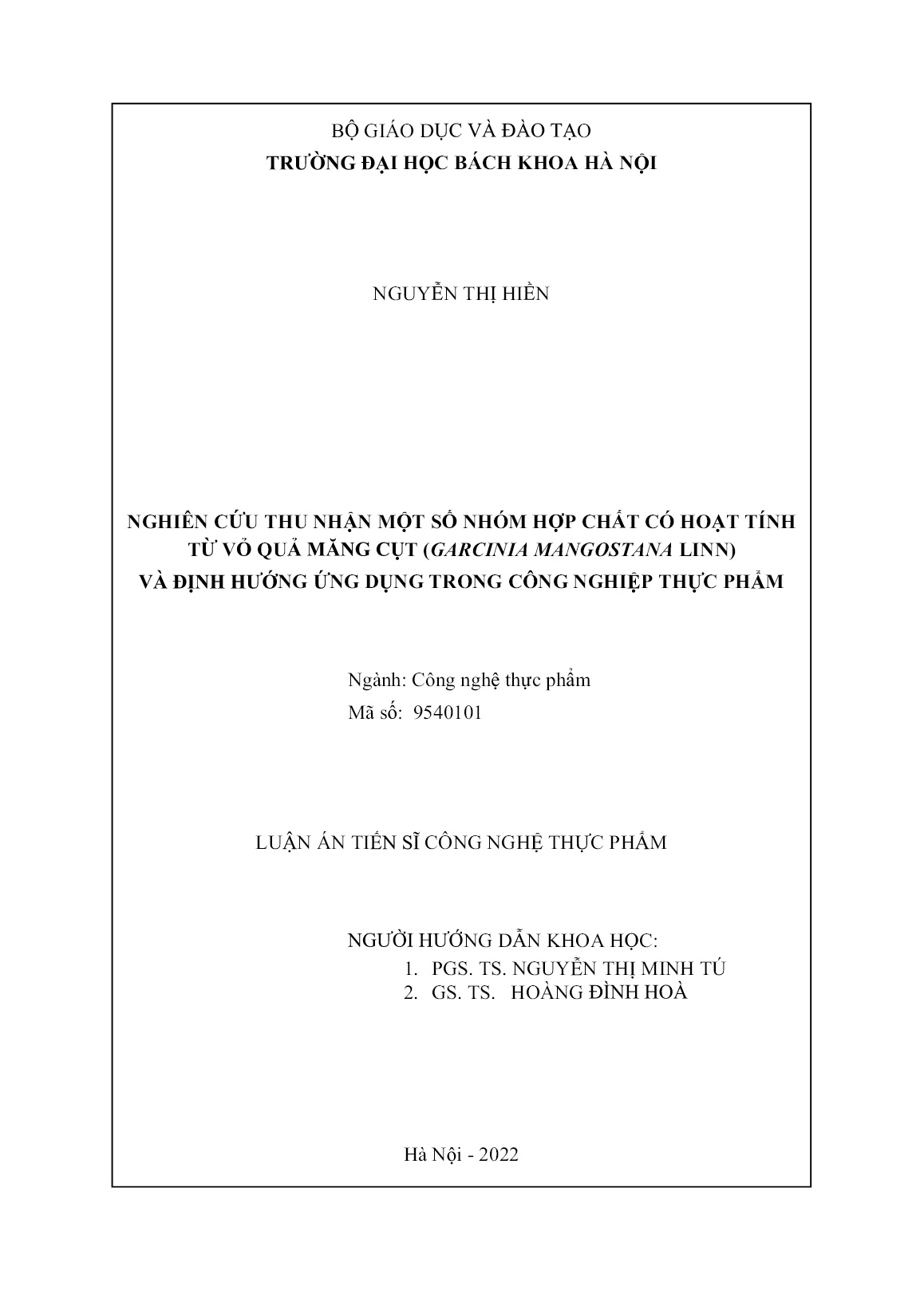 BỘ GIÁO DỤC VÀ ĐÀO TẠO
TRƯỜNG ĐẠI HỌC BÁCH KHOA HÀ NỘI

NGUYỄN THỊ HIỀN

NGHIÊN CỨU THU NHẬN MỘT SỐ NHÓM HỢP CHẤT CÓ HOẠT TÍNH TỪ VỎ QUẢ MĂNG CỤT (GARCINIA MANGOSTANA LINN) VÀ ĐỊNH HƯỚNG ỨNG DỤNG TRONG CÔNG NGHIỆP THỰC PHẨM

Ngành: Công nghệ thực phẩm
Mã số: 9540101

LUẬN ÁN TIẾN SĨ CÔNG NGHỆ THỰC PHẨM

NGƯỜI HƯỚNG DẪN KHOA HỌC:
1. PGS. TS. NGUYỄN THỊ MINH TÚ
2. GS. TS. HOÀNG ĐÌNH HOÀ

Hà Nội - 2022